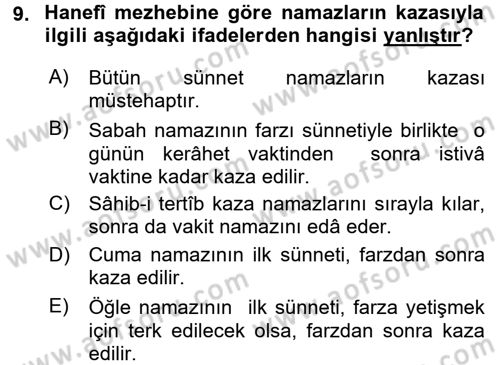 9. Hanefî mezhebine göre namazların kazasıyla ilgili aşağıdaki ifadelerden hangisi yanlıştır?

A) Bütün sünnet namazların kazası müstehaptır.

B) Sabah namazının farzı sünnetiyle birlikte o günün kerâhet vaktinden sonra istivâ vaktine kadar kaza edilir.

C) Sâhib-i tertîb kaza namazlarını sırayla kılar, sonra da vakit namazını edâ eder.

D) Cuma namazının ilk sünneti, farzdan sonra kaza edilir.

E) Öğle namazının ilk sünneti, farza yetişmek için terk edilecek olsa, farzdan sonra kaza edilir.

www.aofsoru.com